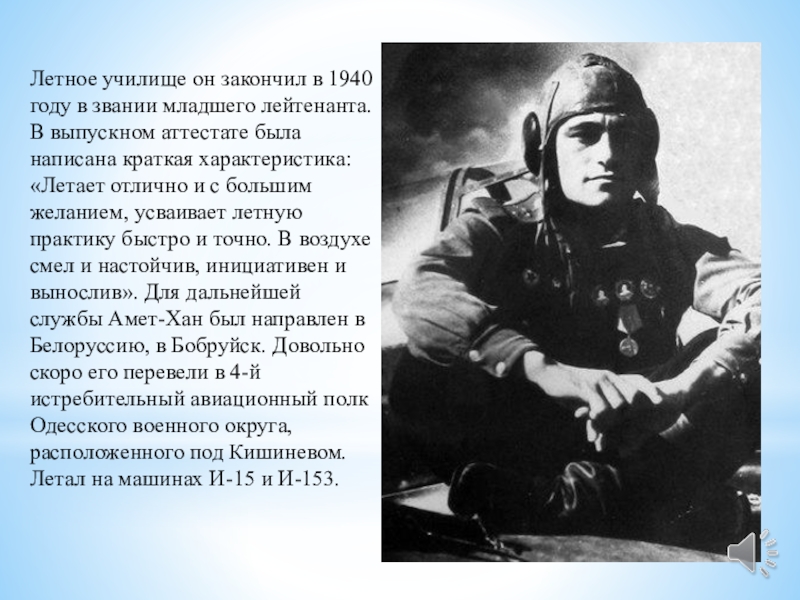 Летное училище он закончил в 1940 году в звании младшего лейтенанта. В выпускном аттестате была написана краткая характеристика: «Летает отлично и с большим желанием, усваивает летную практику быстро и точно. В воздухе смел и настойчив, инициативен и вынослив». Для дальнейшей службы Амет-Хан был направлен в Белоруссию, в Бобруйск. Довольно скоро его перевели в 4-й истребительный авиационный полк Одесского военного округа, расположенного под Кишиневом. Летал на машинах И-15 и И-153.